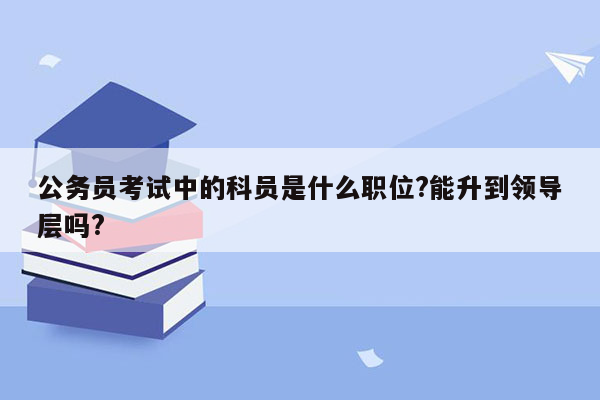 公务员考试中的科员是什么职位?能升到领导层吗?